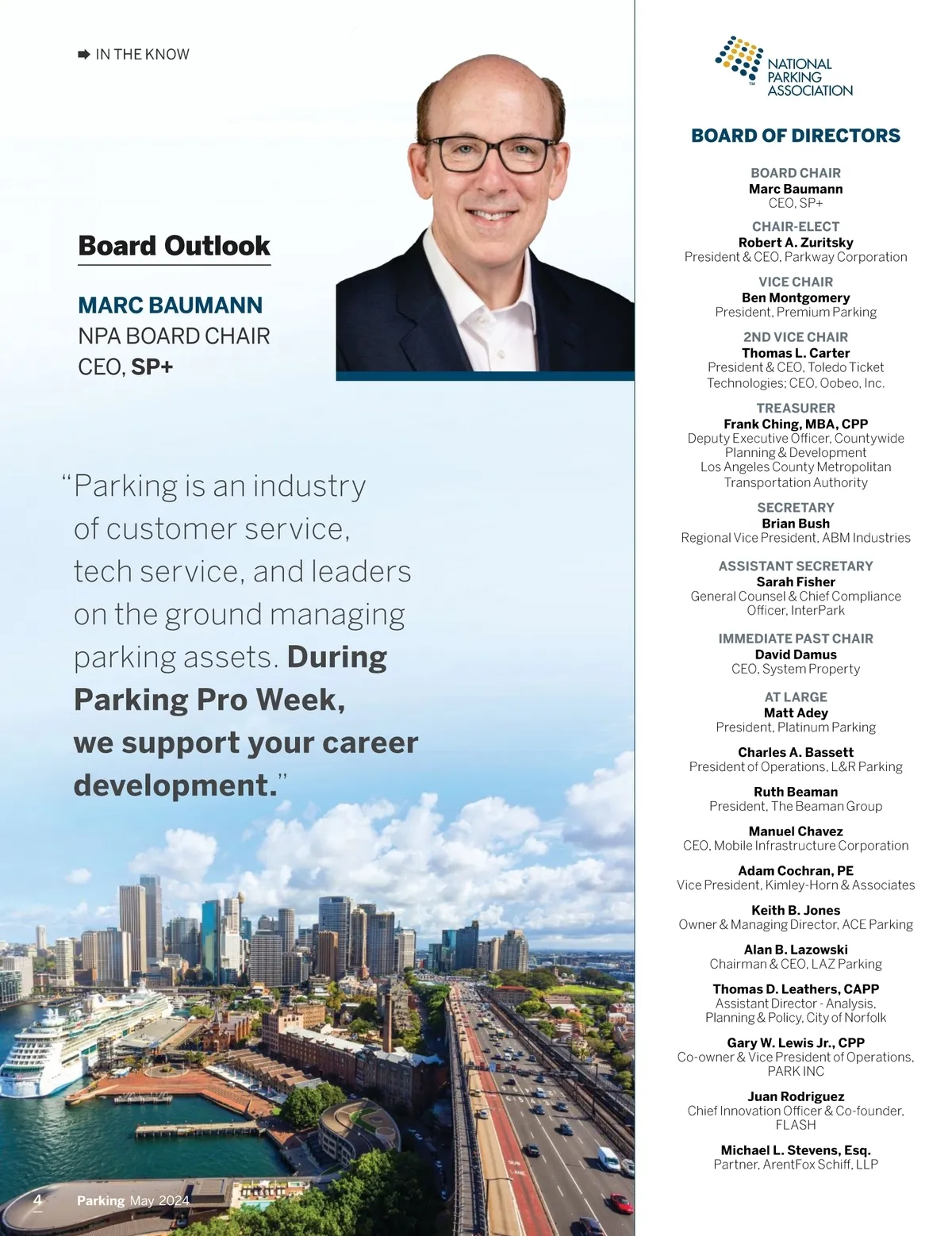 ➡ IN THE KNOW

Board Outlook

MARC BAUMANN
NPA BOARD CHAIR
CEO, SP+

"Parking is an industry of customer service, tech service, and leaders on the ground managing parking assets. During Parking Pro Week, we support your career development."

4 Parking May 2024

NATIONAL PARKING ASSOCIATION

BOARD OF DIRECTORS

BOARD CHAIR
Marc Baumann
CEO, SP+

CHAIR-ELECT
Robert A. Zuritsky
President & CEO, Parkway Corporation

VICE CHAIR
Ben Montgomery
President, Premium Parking

2ND VICE CHAIR
Thomas L. Carter
President & CEO, Toledo Ticket Technologies; CEO, Oobeo, Inc.

TREASURER
Frank Ching, MBA, CPP
Deputy Executive Officer, Countywide Planning & Development
Los Angeles County Metropolitan Transportation Authority

SECRETARY
Brian Bush
Regional Vice President, ABM Industries

ASSISTANT SECRETARY
Sarah Fisher
General Counsel & Chief Compliance Officer, InterPark

IMMEDIATE PAST CHAIR
David Damus
CEO, System Property

AT LARGE
Matt Adey
President, Platinum Parking

Charles A. Bassett
President of Operations, L&R Parking

Ruth Beaman
President, The Beaman Group

Manuel Chavez
CEO, Mobile Infrastructure Corporation

Adam Cochran, PE
Vice President, Kimley-Horn & Associates

Keith B. Jones
Owner & Managing Director, ACE Parking

Alan B. Lazowski
Chairman & CEO, LAZ Parking

Thomas D. Leathers, CAPP
Assistant Director - Analysis, Planning & Policy, City of Norfolk

Gary W. Lewis Jr., CPP
Co-owner & Vice President of Operations, PARK INC

Juan Rodriguez
Chief Innovation Officer & Co-founder, FLASH

Michael L. Stevens, Esq.
Partner, ArentFox Schiff, LLP